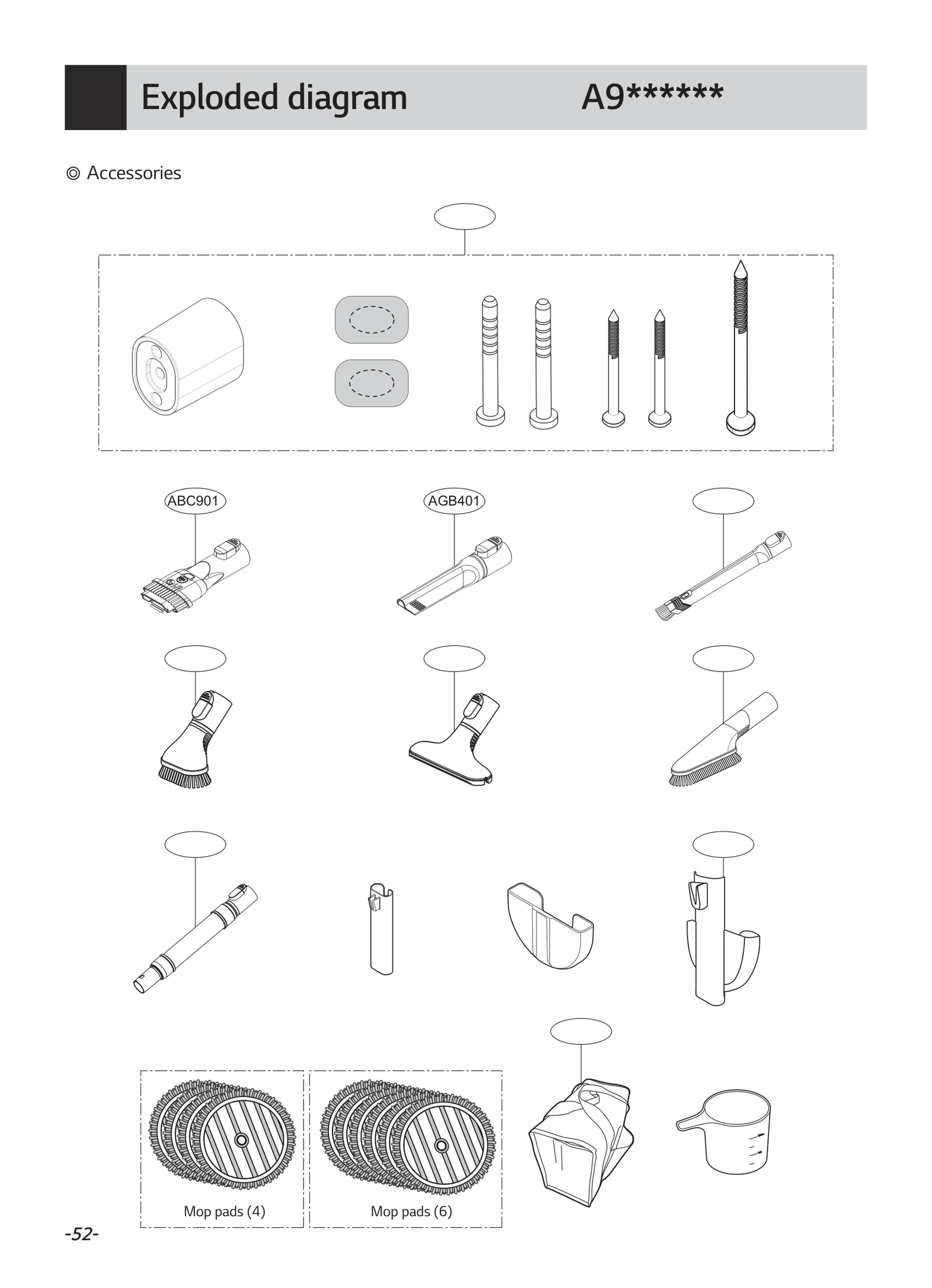 Exploded diagram A9******

◎ Accessories

ABC901

AGB401

Mop pads (4)

Mop pads (6)

-52-